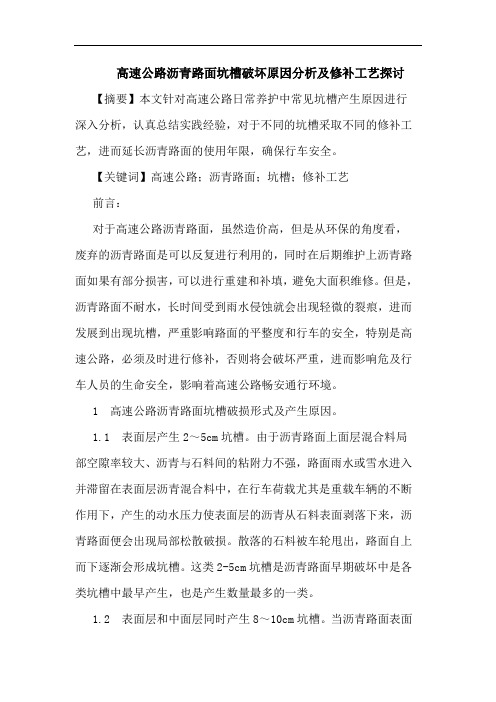 高速公路沥青路面坑槽破坏原因分析及修补工艺探讨

【摘要】本文针对高速公路日常养护中常见坑槽产生原因进行深入分析，认真总结实践经验，对于不同的坑槽采取不同的修补工艺，进而延长沥青路面的使用年限，确保行车安全。

【关键词】高速公路；沥青路面；坑槽；修补工艺

前言：

对于高速公路沥青路面，虽然造价高，但是从环保的角度看，废弃的沥青路面是可以反复进行利用的，同时在后期维护上沥青路面如果有部分损害，可以进行重建和补填，避免大面积维修。但是，沥青路面不耐水，长时间受到雨水侵蚀就会出现轻微的裂痕，进而发展到出现坑槽，严重影响路面的平整度和行车的安全，特别是高速公路，必须及时进行修补，否则将会破坏严重，进而影响危及行车人员的生命安全，影响着高速公路畅安通行环境。

1　高速公路沥青路面坑槽破损形式及产生原因。

1.1　表面层产生 2～5cm 坑槽。由于沥青路面上面层混合料局部空隙率较大、沥青与石料间的粘附力不强，路面雨水或雪水进入并滞留在表面层沥青混合料中，在行车荷载尤其是重载车辆的不断作用下，产生的动水压力使表面层的沥青从石料表面剥落下来，沥青路面便会出现局部松散破损。散落的石料被车轮甩出，路面自上而下逐渐会形成坑槽。这类 2-5cm 坑槽是沥青路面早期破坏中是各类坑槽中最早产生，也是产生数量最多的一类。

1.2　表面层和中面层同时产生 8～10cm 坑槽。当沥青路面表面